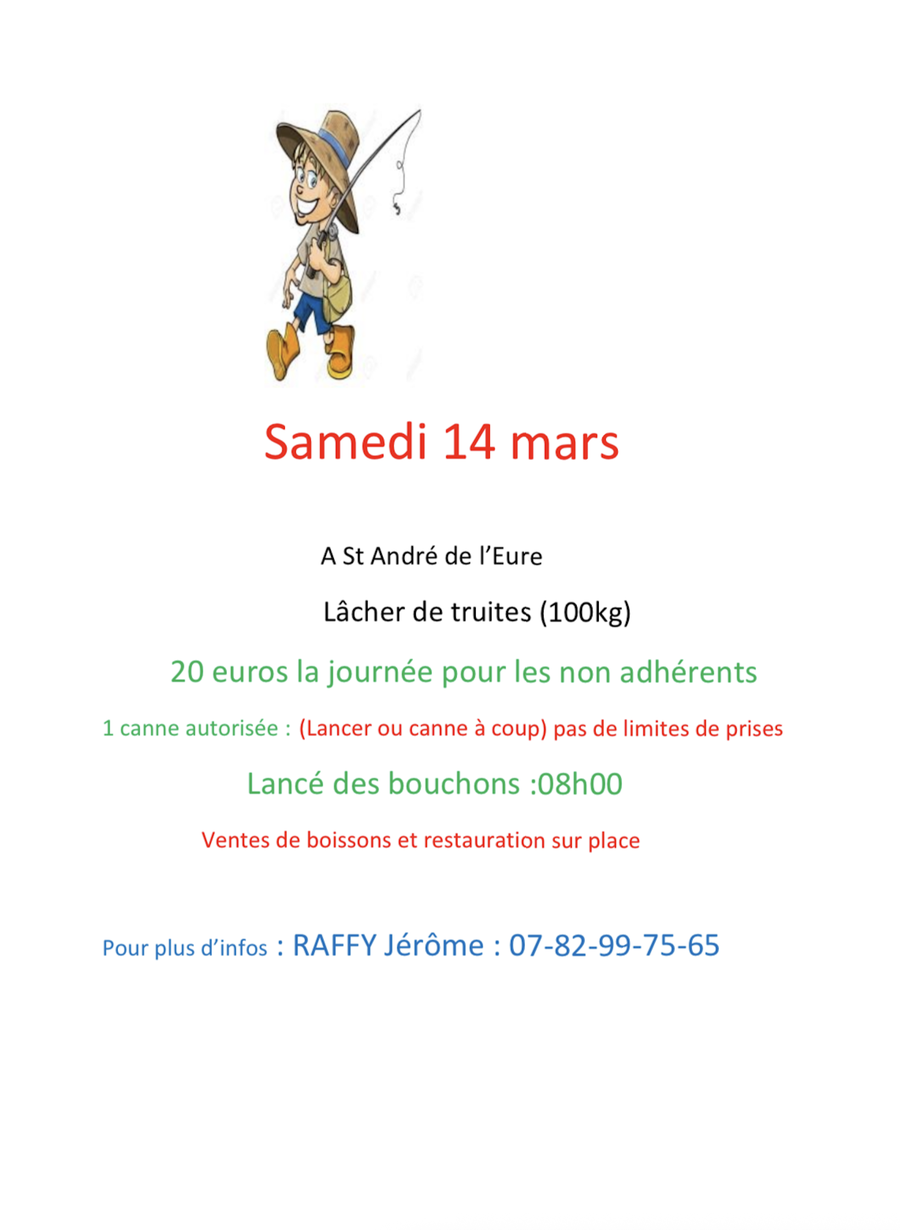 Samedi 14 mars

A St André de l'Eure

Lâcher de truites (100kg)

20 euros la journée pour les non adhérents

1 canne autorisée : (Lancer ou canne à coup) pas de limites de prises

Lancé des bouchons :08h00

Ventes de boissons et restauration sur place

Pour plus d'infos : RAFFY Jérôme : 07-82-99-75-65